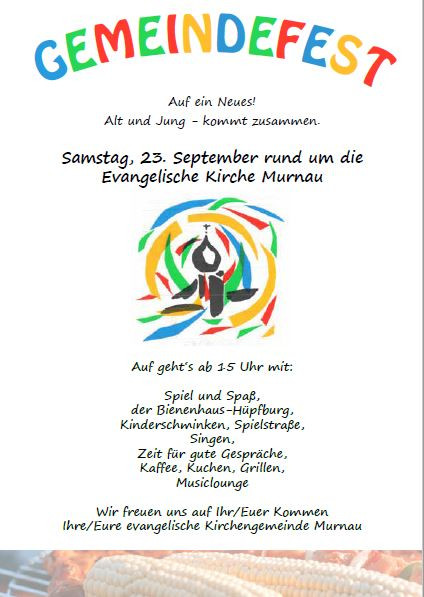 GEMEINDEFEST

Auf ein Neues!
Alt und Jung - kommt zusammen.

Samstag, 23. September rund um die Evangelische Kirche Murnau

Auf geht's ab 15 Uhr mit:

Spiel und Spaß,
der Bienenhaus-Hüpfburg,
Kinderschminken, Spielstraße,
Singen,
Zeit für gute Gespräche,
Kaffee, Kuchen, Grillen,
Musiclounge

Wir freuen uns auf Ihr/Euer Kommen
Ihre/Eure evangelische Kirchengemeinde Murnau